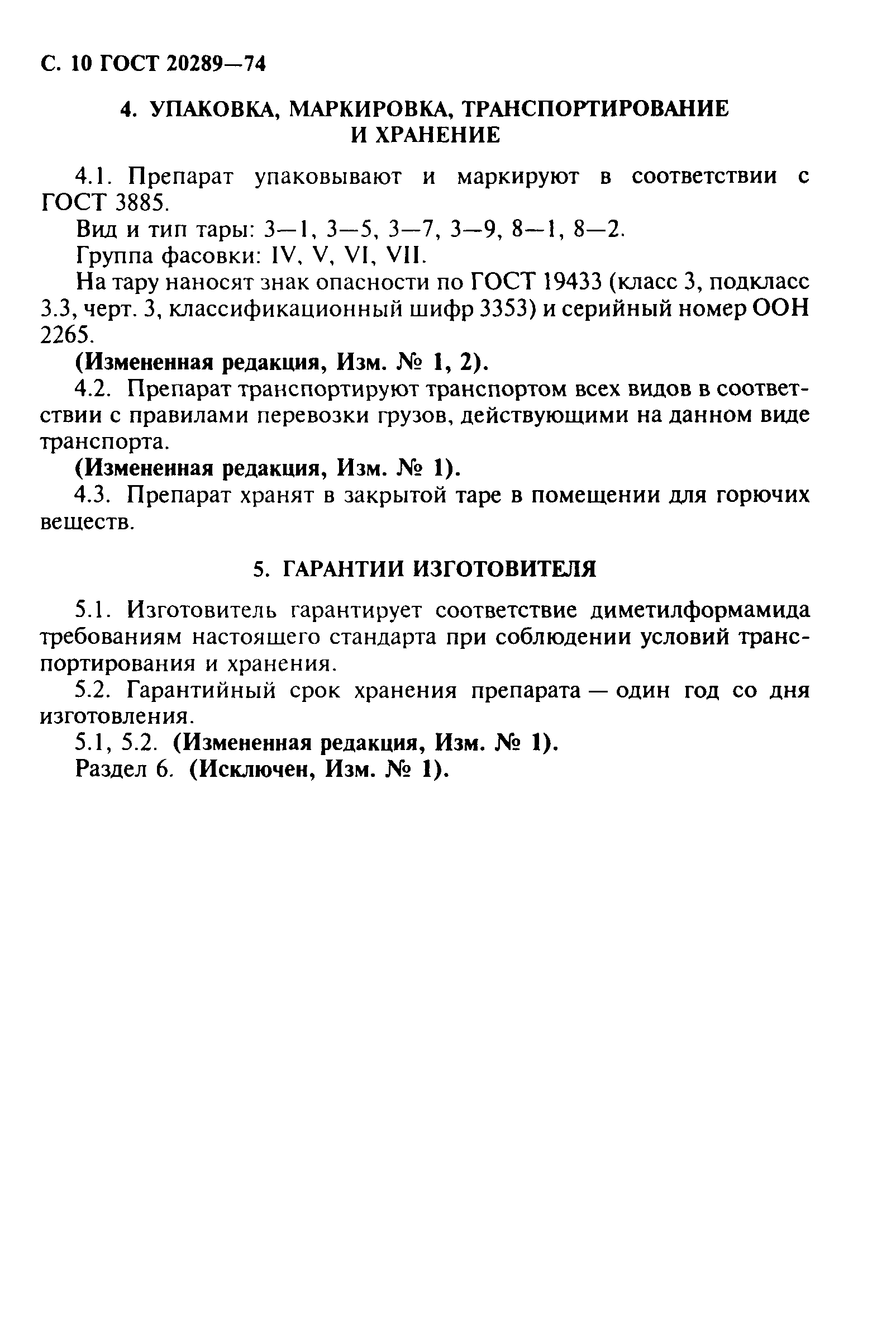 С. 10 ГОСТ 20289—74

4. УПАКОВКА, МАРКИРОВКА, ТРАНСПОРТИРОВАНИЕ И ХРАНЕНИЕ

4.1. Препарат упаковывают и маркируют в соответствии с ГОСТ 3885.

Вид и тип тары: 3—1, 3—5, 3—7, 3—9, 8—1, 8—2.

Группа фасовки: IV, V, VI, VII.

На тару наносят знак опасности по ГОСТ 19433 (класс 3, подкласс 3.3, черт. 3, классификационный шифр 3353) и серийный номер ООН 2265.

(Измененная редакция, Изм. № 1, 2).

4.2. Препарат транспортируют транспортом всех видов в соответствии с правилами перевозки грузов, действующими на данном виде транспорта.

(Измененная редакция, Изм. № 1).

4.3. Препарат хранят в закрытой таре в помещении для горючих веществ.

5. ГАРАНТИИ ИЗГОТОВИТЕЛЯ

5.1. Изготовитель гарантирует соответствие диметилформамида требованиям настоящего стандарта при соблюдении условий транспортирования и хранения.

5.2. Гарантийный срок хранения препарата — один год со дня изготовления.

5.1, 5.2. (Измененная редакция, Изм. № 1).

Раздел 6. (Исключен, Изм. № 1).